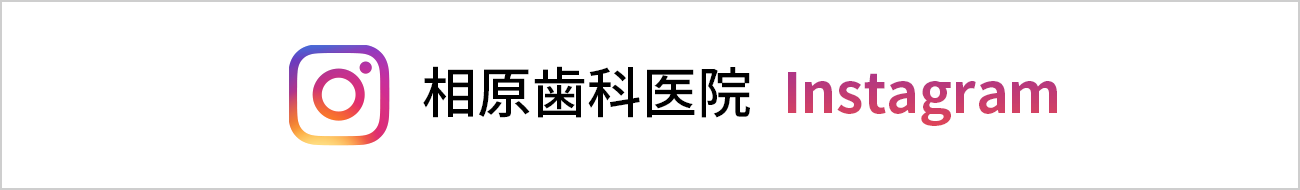 相原歯科医院 Instagram